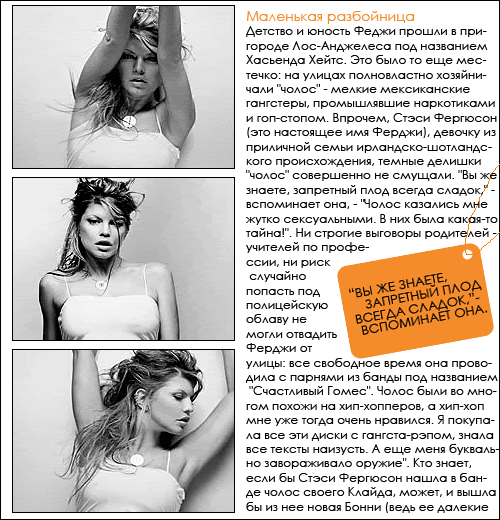 Маленькая разбойница

Детство и юность Феджи прошли в пригороде Лос-Анджелеса под названием Хасьенда Хейтс. Это было то еще местечко: на улицах полновластно хозяйничали "чолос" - мелкие мексиканские гангстеры, промышлявшие наркотиками и гоп-стопом. Впрочем, Стэси Фергюсон (это настоящее имя Ферджи), девочку из приличной семьи ирландско-шотландского происхождения, темные делишки "чолос" совершенно не смущали. "Вы же знаете, запретный плод всегда сладок," - вспоминает она, - "Чолос казались мне жутко сексуальными. В них была какая-то тайна!". Ни строгие выговоры родителей - учителей по профессии, ни риск случайно попасть под полицейскую облаву не могли отвадить Ферджи от улицы: все свободное время она проводила с парнями из банды под названием "Счастливый Гомес". Чолос были во многом похожи на хип-хопперов, а хип-хоп мне уже тогда очень нравился. Я покупала все эти диски с гангста-рэпом, знала все тексты наизусть. А еще меня буквально завораживало оружие". Кто знает, если бы Стэси Фергюсон нашла в банде чолос своего Клайда, может, и вышла бы из нее новая Бонни (ведь ее далекие

"ВЫ ЖЕ ЗНАЕТЕ, ЗАПРЕТНЫЙ ПЛОД ВСЕГДА СЛАДОК,"- ВСПОМИНАЕТ ОНА.